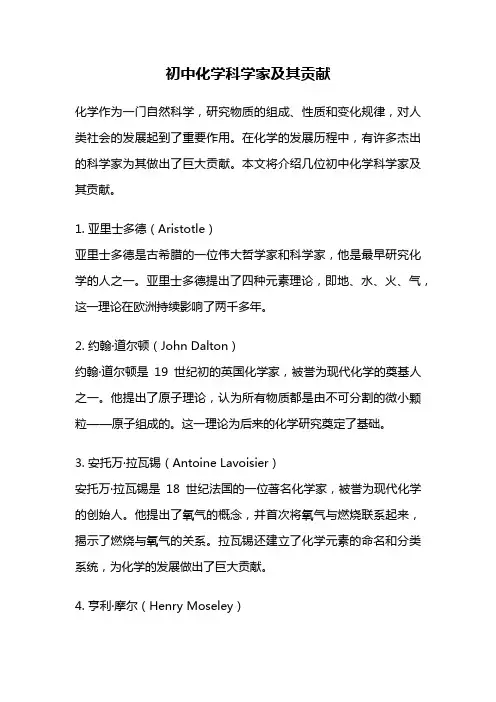 初中化学科学家及其贡献

化学作为一门自然科学，研究物质的组成、性质和变化规律，对人类社会的发展起到了重要作用。在化学的发展历程中，有许多杰出的科学家为其做出了巨大贡献。本文将介绍几位初中化学科学家及其贡献。

1. 亚里士多德（Aristotle）
亚里士多德是古希腊的一位伟大哲学家和科学家，他是最早研究化学的人之一。亚里士多德提出了四种元素理论，即地、水、火、气，这一理论在欧洲持续影响了两千多年。

2. 约翰·道尔顿（John Dalton）
约翰·道尔顿是 19 世纪初的英国化学家，被誉为现代化学的奠基人之一。他提出了原子理论，认为所有物质都是由不可分割的微小颗粒——原子组成的。这一理论为后来的化学研究奠定了基础。

3. 安托万·拉瓦锡（Antoine Lavoisier）
安托万·拉瓦锡是 18 世纪法国的一位著名化学家，被誉为现代化学的创始人。他提出了氧气的概念，并首次将氧气与燃烧联系起来，揭示了燃烧与氧气的关系。拉瓦锡还建立了化学元素的命名和分类系统，为化学的发展做出了巨大贡献。

4. 亨利·摩尔（Henry Moseley）